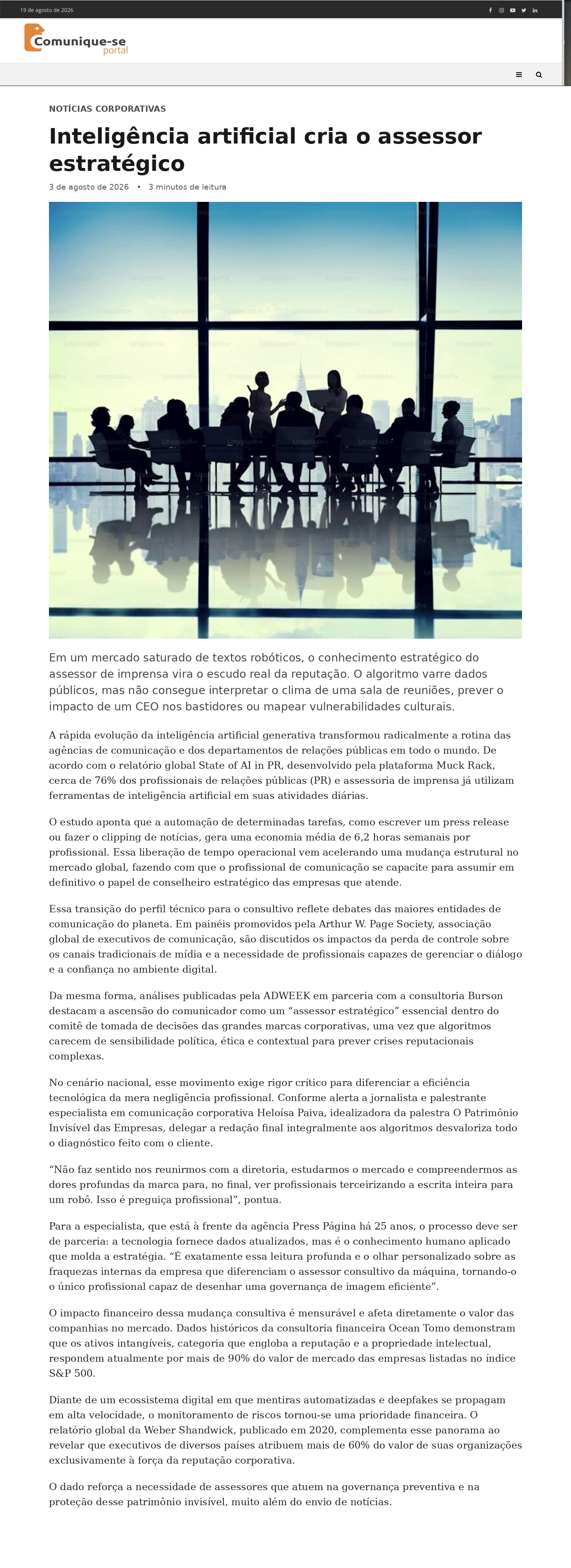 19 de agosto de 2026

Comunique-se portal

NOTÍCIAS CORPORATIVAS

Inteligência artificial cria o assessor estratégico

3 de agosto de 2026 • 3 minutos de leitura

Em um mercado saturado de textos robóticos, o conhecimento estratégico do assessor de imprensa vira o escudo real da reputação. O algoritmo varre dados públicos, mas não consegue interpretar o clima de uma sala de reuniões, prever o impacto de um CEO nos bastidores ou mapear vulnerabilidades culturais.

A rápida evolução da inteligência artificial generativa transformou radicalmente a rotina das agências de comunicação e dos departamentos de relações públicas em todo o mundo. De acordo com o relatório global State of AI in PR, desenvolvido pela plataforma Muck Rack, cerca de 76% dos profissionais de relações públicas (PR) e assessoria de imprensa já utilizam ferramentas de inteligência artificial em suas atividades diárias.

O estudo aponta que a automação de determinadas tarefas, como escrever um press release ou fazer o clipping de notícias, gera uma economia média de 6,2 horas semanais por profissional. Essa liberação de tempo operacional vem acelerando uma mudança estrutural no mercado global, fazendo com que o profissional de comunicação se capacite para assumir em definitivo o papel de conselheiro estratégico das empresas que atende.

Essa transição do perfil técnico para o consultivo reflete debates das maiores entidades de comunicação do planeta. Em painéis promovidos pela Arthur W. Page Society, associação global de executivos de comunicação, são discutidos os impactos da perda de controle sobre os canais tradicionais de mídia e a necessidade de profissionais capazes de gerenciar o diálogo e a confiança no ambiente digital.

Da mesma forma, análises publicadas pela ADWEEK em parceria com a consultoria Burson destacam a ascensão do comunicador como um “assessor estratégico” essencial dentro do comitê de tomada de decisões das grandes marcas corporativas, uma vez que algoritmos carecem de sensibilidade política, ética e contextual para prever crises reputacionais complexas.

No cenário nacional, esse movimento exige rigor crítico para diferenciar a eficiência tecnológica da mera negligência profissional. Conforme alerta a jornalista e palestrante especialista em comunicação corporativa Heloísa Paiva, idealizadora da palestra O Patrimônio Invisível das Empresas, delegar a redação final integralmente aos algoritmos desvaloriza todo o diagnóstico feito com o cliente.

“Não faz sentido nos reunirmos com a diretoria, estudarmos o mercado e compreendermos as dores profundas da marca para, no final, ver profissionais terceirizando a escrita inteira para um robô. Isso é preguiça profissional”, pontua.

Para a especialista, que está à frente da agência Press Página há 25 anos, o processo deve ser de parceria: a tecnologia fornece dados atualizados, mas é o conhecimento humano aplicado que molda a estratégia. “É exatamente essa leitura profunda e o olhar personalizado sobre as fraquezas internas da empresa que diferenciam o assessor consultivo da máquina, tornando-o o único profissional capaz de desenhar uma governança de imagem eficiente”.

O impacto financeiro dessa mudança consultiva é mensurável e afeta diretamente o valor das companhias no mercado. Dados históricos da consultoria financeira Ocean Tomo demonstram que os ativos intangíveis, categoria que engloba a reputação e a propriedade intelectual, respondem atualmente por mais de 90% do valor de mercado das empresas listadas no índice S&P 500.

Diante de um ecossistema digital em que mentiras automatizadas e deepfakes se propagam em alta velocidade, o monitoramento de riscos tornou-se uma prioridade financeira. O relatório global da Weber Shandwick, publicado em 2020, complementa esse panorama ao revelar que executivos de diversos países atribuem mais de 60% do valor de suas organizações exclusivamente à força da reputação corporativa.

O dado reforça a necessidade de assessores que atuem na governança preventiva e na proteção desse patrimônio invisível, muito além do envio de notícias.